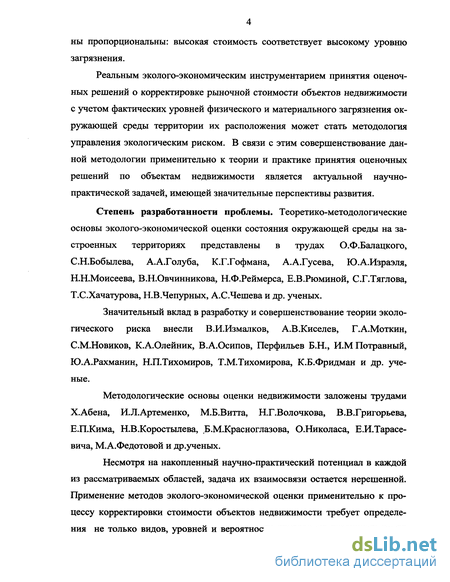 4

ны пропорциональны: высокая стоимость соответствует высокому уровню загрязнения.

Реальным эколого-экономическим инструментарием принятия оценочных решений о корректировке рыночной стоимости объектов недвижимости с учетом фактических уровней физического и материального загрязнения окружающей среды территории их расположения может стать методология управления экологическим риском. В связи с этим совершенствование данной методологии применительно к теории и практике принятия оценочных решений по объектам недвижимости является актуальной научно-практической задачей, имеющей значительные перспективы развития.

Степень разработанности проблемы. Теоретико-методологические основы эколого-экономической оценки состояния окружающей среды на застроенных территориях представлены в трудах О.Ф.Балацкого, С.Н.Бобылева, А.А.Голуба, К.Г.Гофмана, А.А.Гусева, Ю.А.Израэля, Н.Н.Моисеева, В.Н.Овчинникова, Н.Ф.Реймерса, Е.В.Рюминой, С.Г.Тяглова, Т.С.Хачатурова, Н.В.Чепурных, А.С.Чешева и др. ученых.

Значительный вклад в разработку и совершенствование теории экологического риска внесли В.И.Измалков, А.В.Киселев, Г.А.Моткин, С.М.Новиков, К.А.Олейник, В.А.Осипов, Перфильев Б.Н., И.М Потравный, Ю.А.Рахманин, Н.П.Тихомиров, Т.М.Тихомирова, К.Б.Фридман и др. ученые.

Методологические основы оценки недвижимости заложены трудами Х.Абена, И.Л.Артеменко, М.Б.Витта, Н.Г.Волочкова, В.В.Григорьева, Е.П.Кима, Н.В.Коростылева, Б.М.Красноглазова, О.Николаса, Е.И.Тарасевича, М.А.Федотовой и др.ученых.

Несмотря на накопленный научно-практический потенциал в каждой из рассматриваемых областей, задача их взаимосвязи остается нерешенной. Применение методов эколого-экономической оценки применительно к процессу корректировки стоимости объектов недвижимости требует определения не только видов, уровней и вероятнос

dsLib.net
библиотека диссертаций